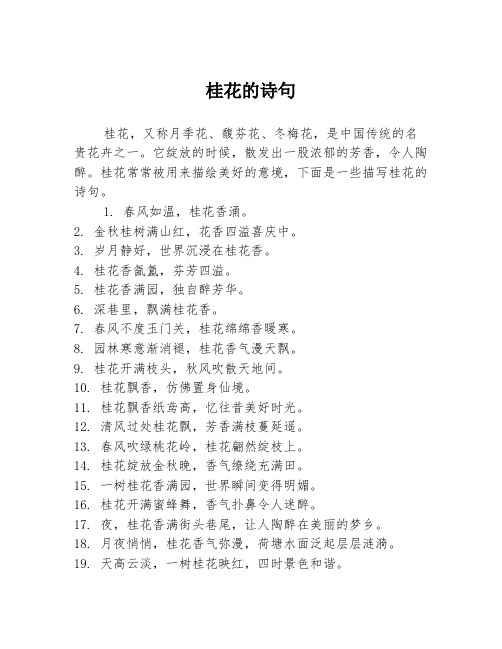 桂花的诗句

桂花，又称月季花、馥芬花、冬梅花，是中国传统的名贵花卉之一。它绽放的时候，散发出一股浓郁的芳香，令人陶醉。桂花常常被用来描绘美好的意境，下面是一些描写桂花的诗句。

1. 春风如温，桂花香涌。
2. 金秋桂树满山红，花香四溢喜庆中。
3. 岁月静好，世界沉浸在桂花香。
4. 桂花香氤氲，芬芳四溢。
5. 桂花香满园，独自醉芳华。
6. 深巷里，飘满桂花香。
7. 春风不度玉门关，桂花绵绵香暖寒。
8. 园林寒意渐消褪，桂花香气漫天飘。
9. 桂花开满枝头，秋风吹散天地间。
10. 桂花飘香，仿佛置身仙境。
11. 桂花飘香纸鸢高，忆往昔美好时光。
12. 清风过处桂花飘，芳香满枝蔓延遥。
13. 春风吹绿桃花岭，桂花翩然绽枝上。
14. 桂花绽放金秋晚，香气缭绕充满田。
15. 一树桂花香满园，世界瞬间变得明媚。
16. 桂花开满蜜蜂舞，香气扑鼻令人迷醉。
17. 夜，桂花香满街头巷尾，让人陶醉在美丽的梦乡。
18. 月夜悄悄，桂花香气弥漫，荷塘水面泛起层层涟漪。
19. 天高云淡，一树桂花映红，四时景色和谐。